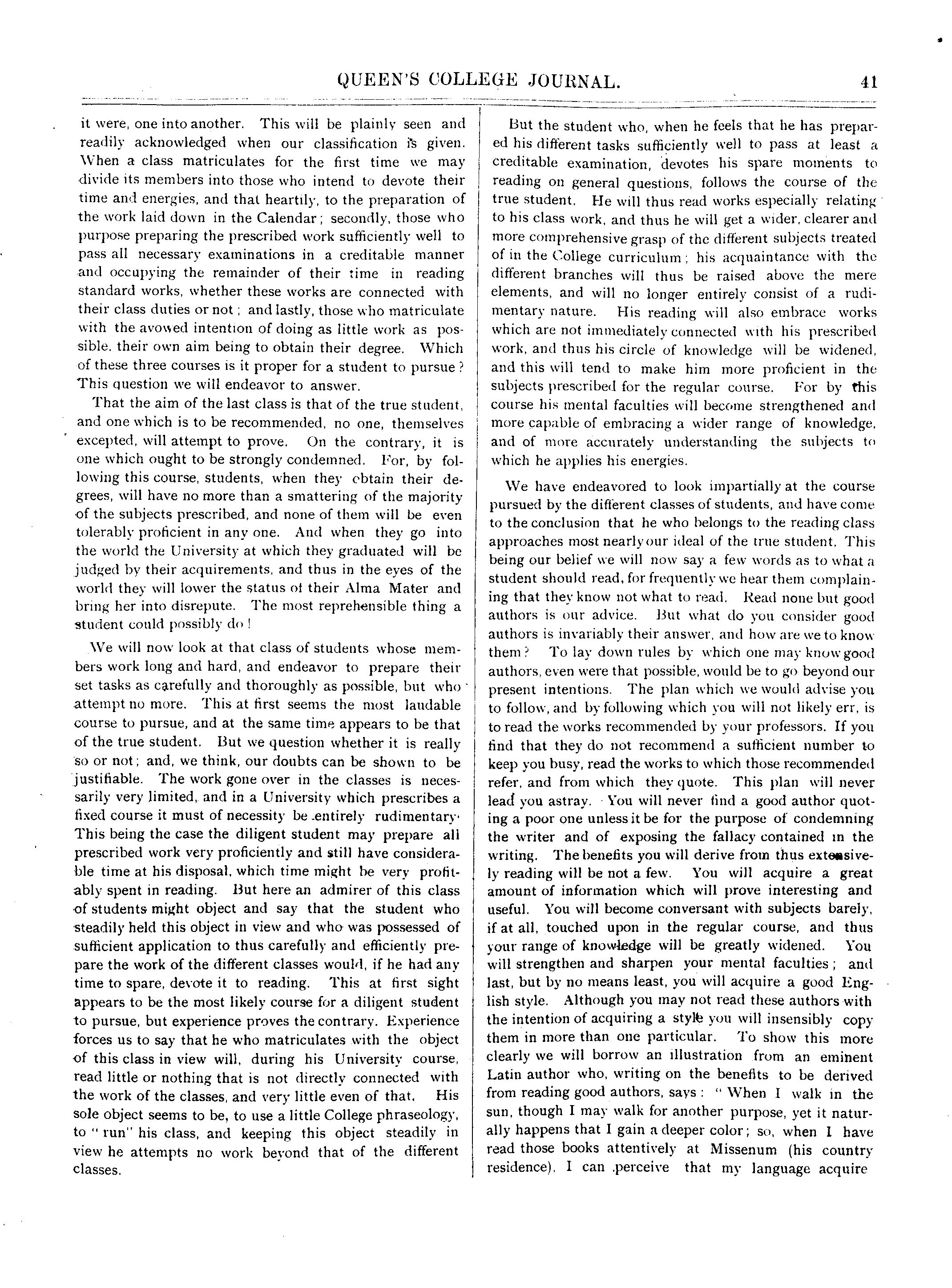 QUEEN'S COLLEGE JOURNAL. 41

it were, one into another. This will be plainly seen and readily acknowledged when our classification is given. When a class matriculates for the first time we may divide its members into those who intend to devote their time and energies, and that heartily, to the preparation of the work laid down in the Calendar; secondly, those who purpose preparing the prescribed work sufficiently well to pass all necessary examinations in a creditable manner and occupying the remainder of their time in reading standard works, whether these works are connected with their class duties or not; and lastly, those who matriculate with the avowed intention of doing as little work as possible. their own aim being to obtain their degree. Which of these three courses is it proper for a student to pursue? This question we will endeavor to answer.

That the aim of the last class is that of the true student, and one which is to be recommended, no one, themselves excepted, will attempt to prove. On the contrary, it is one which ought to be strongly condemned. For, by following this course, students, when they obtain their degrees, will have no more than a smattering of the majority of the subjects prescribed, and none of them will be even tolerably proficient in any one. And when they go into the world the University at which they graduated will be judged by their acquirements, and thus in the eyes of the world they will lower the status of their Alma Mater and bring her into disrepute. The most reprehensible thing a student could possibly do!

We will now look at that class of students whose members work long and hard, and endeavor to prepare their set tasks as carefully and thoroughly as possible, but who attempt no more. This at first seems the most laudable course to pursue, and at the same time appears to be that of the true student. But we question whether it is really so or not; and, we think, our doubts can be shown to be justifiable. The work gone over in the classes is necessarily very limited, and in a University which prescribes a fixed course it must of necessity be entirely rudimentary. This being the case the diligent student may prepare all prescribed work very proficiently and still have considerable time at his disposal, which time might be very profitably spent in reading. But here an admirer of this class of students might object and say that the student who steadily held this object in view and who was possessed of sufficient application to thus carefully and efficiently prepare the work of the different classes would, if he had any time to spare, devote it to reading. This at first sight appears to be the most likely course for a diligent student to pursue, but experience proves the contrary. Experience forces us to say that he who matriculates with the object of this class in view will, during his University course, read little or nothing that is not directly connected with the work of the classes, and very little even of that. His sole object seems to be, to use a little College phraseology, to "run" his class, and keeping this object steadily in view he attempts no work beyond that of the different classes.

But the student who, when he feels that he has prepared his different tasks sufficiently well to pass at least a creditable examination, devotes his spare moments to reading on general questions, follows the course of the true student. He will thus read works especially relating to his class work, and thus he will get a wider, clearer and more comprehensive grasp of the different subjects treated of in the College curriculum; his acquaintance with the different branches will thus be raised above the mere elements, and will no longer entirely consist of a rudimentary nature. His reading will also embrace works which are not immediately connected with his prescribed work, and thus his circle of knowledge will be widened, and this will tend to make him more proficient in the subjects prescribed for the regular course. For by this course his mental faculties will become strengthened and more capable of embracing a wider range of knowledge, and of more accurately understanding the subjects to which he applies his energies.

We have endeavored to look impartially at the course pursued by the different classes of students, and have come to the conclusion that he who belongs to the reading class approaches most nearly our ideal of the true student. This being our belief we will now say a few words as to what a student should read, for frequently we hear them complaining that they know not what to read. Read none but good authors is our advice. But what do you consider good authors is invariably their answer, and how are we to know them? To lay down rules by which one may know good authors, even were that possible, would be to go beyond our present intentions. The plan which we would advise you to follow, and by following which you will not likely err, is to read the works recommended by your professors. If you find that they do not recommend a sufficient number to keep you busy, read the works to which those recommended refer, and from which they quote. This plan will never lead you astray. You will never find a good author quoting a poor one unless it be for the purpose of condemning the writer and of exposing the fallacy contained in the writing. The benefits you will derive from thus extensively reading will be not a few. You will acquire a great amount of information which will prove interesting and useful. You will become conversant with subjects barely, if at all, touched upon in the regular course, and thus your range of knowledge will be greatly widened. You will strengthen and sharpen your mental faculties; and last, but by no means least, you will acquire a good English style. Although you may not read these authors with the intention of acquiring a style you will insensibly copy them in more than one particular. To show this more clearly we will borrow an illustration from an eminent Latin author who, writing on the benefits to be derived from reading good authors, says: "When I walk in the sun, though I may walk for another purpose, yet it naturally happens that I gain a deeper color; so, when I have read those books attentively at Missenum (his country residence), I can perceive that my language acquire